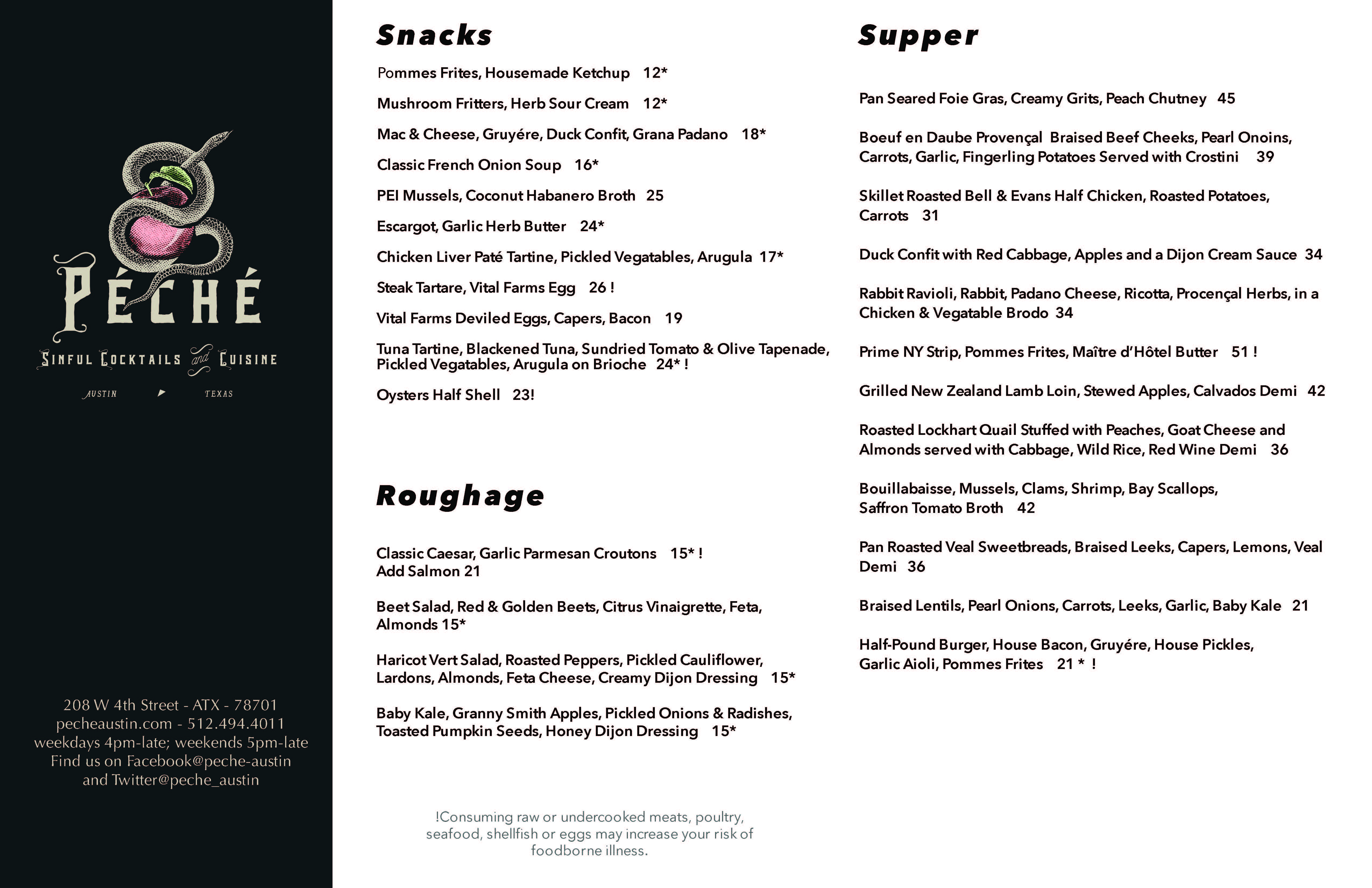 PÉCHÉ

SINFUL COCKTAILS and CUISINE

AUSTIN TEXAS

208 W 4th Street - ATX - 78701
pecheaustin.com - 512.494.4011
weekdays 4pm-late; weekends 5pm-late
Find us on Facebook@peche-austin
and Twitter@peche_austin

Snacks

Pommes Frites, Housemade Ketchup 12*

Mushroom Fritters, Herb Sour Cream 12*

Mac & Cheese, Gruyére, Duck Confit, Grana Padano 18*

Classic French Onion Soup 16*

PEI Mussels, Coconut Habanero Broth 25

Escargot, Garlic Herb Butter 24*

Chicken Liver Paté Tartine, Pickled Vegatables, Arugula 17*

Steak Tartare, Vital Farms Egg 26 !

Vital Farms Deviled Eggs, Capers, Bacon 19

Tuna Tartine, Blackened Tuna, Sundried Tomato & Olive Tapenade, Pickled Vegatables, Arugula on Brioche 24* !

Oysters Half Shell 23!

Roughage

Classic Caesar, Garlic Parmesan Croutons 15* !
Add Salmon 21

Beet Salad, Red & Golden Beets, Citrus Vinaigrette, Feta, Almonds 15*

Haricot Vert Salad, Roasted Peppers, Pickled Cauliflower, Lardons, Almonds, Feta Cheese, Creamy Dijon Dressing 15*

Baby Kale, Granny Smith Apples, Pickled Onions & Radishes, Toasted Pumpkin Seeds, Honey Dijon Dressing 15*

!Consuming raw or undercooked meats, poultry, seafood, shellfish or eggs may increase your risk of foodborne illness.

Supper

Pan Seared Foie Gras, Creamy Grits, Peach Chutney 45

Boeuf en Daube Provençal Braised Beef Cheeks, Pearl Onoins, Carrots, Garlic, Fingerling Potatoes Served with Crostini 39

Skillet Roasted Bell & Evans Half Chicken, Roasted Potatoes, Carrots 31

Duck Confit with Red Cabbage, Apples and a Dijon Cream Sauce 34

Rabbit Ravioli, Rabbit, Padano Cheese, Ricotta, Procençal Herbs, in a Chicken & Vegatable Brodo 34

Prime NY Strip, Pommes Frites, Maître d'Hôtel Butter 51 !

Grilled New Zealand Lamb Loin, Stewed Apples, Calvados Demi 42

Roasted Lockhart Quail Stuffed with Peaches, Goat Cheese and Almonds served with Cabbage, Wild Rice, Red Wine Demi 36

Bouillabaisse, Mussels, Clams, Shrimp, Bay Scallops, Saffron Tomato Broth 42

Pan Roasted Veal Sweetbreads, Braised Leeks, Capers, Lemons, Veal Demi 36

Braised Lentils, Pearl Onions, Carrots, Leeks, Garlic, Baby Kale 21

Half-Pound Burger, House Bacon, Gruyére, House Pickles, Garlic Aioli, Pommes Frites 21 * !